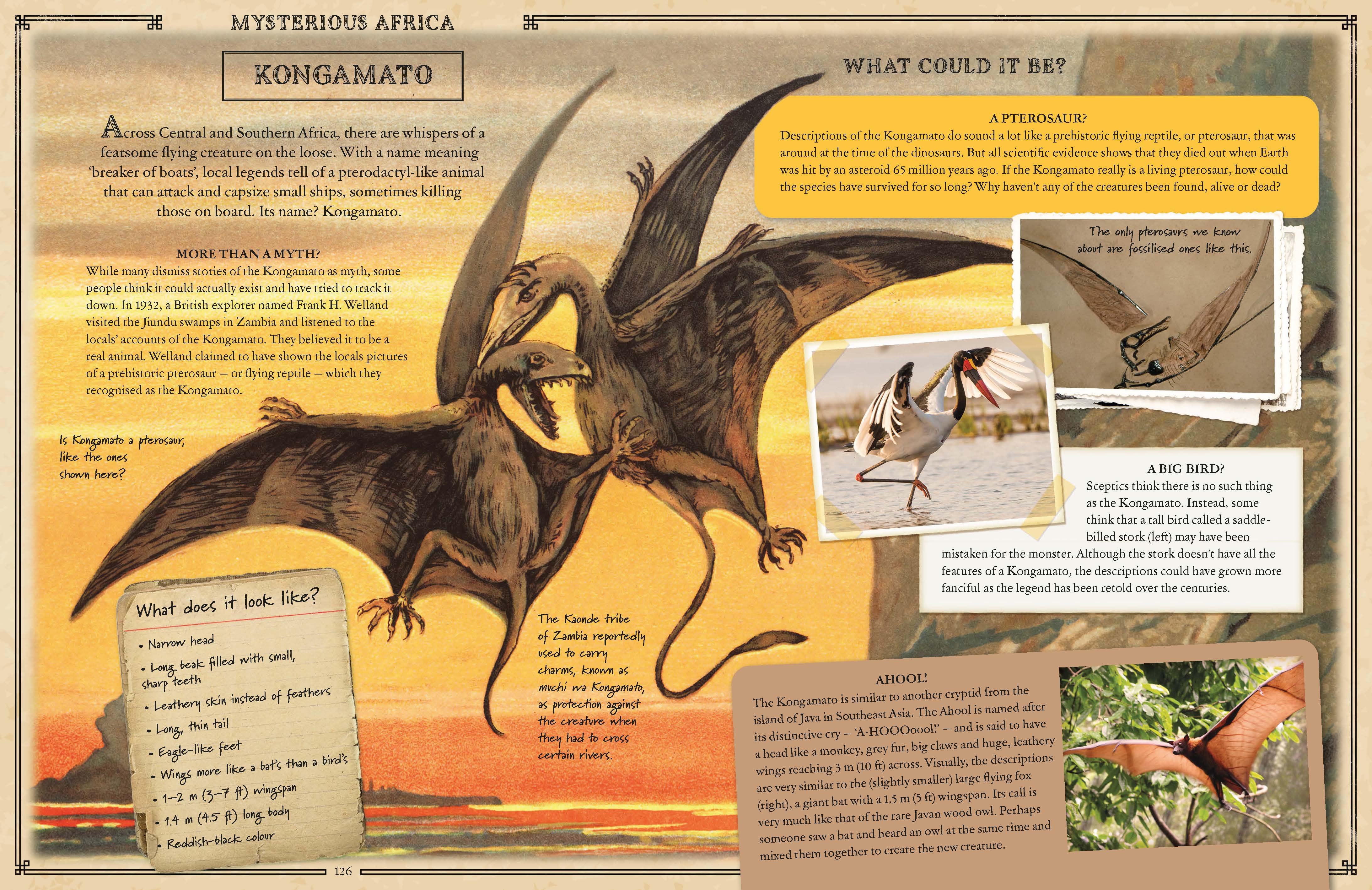 MYSTERIOUS AFRICA

KONGAMATO

Across Central and Southern Africa, there are whispers of a fearsome flying creature on the loose. With a name meaning 'breaker of boats', local legends tell of a pterodactyl-like animal that can attack and capsize small ships, sometimes killing those on board. Its name? Kongamato.

MORE THAN A MYTH?
While many dismiss stories of the Kongamato as myth, some people think it could actually exist and have tried to track it down. In 1932, a British explorer named Frank H. Welland visited the Jiundu swamps in Zambia and listened to the locals' accounts of the Kongamato. They believed it to be a real animal. Welland claimed to have shown the locals pictures of a prehistoric pterosaur – or flying reptile – which they recognised as the Kongamato.

Is Kongamato a pterosaur, like the ones shown here?

What does it look like?
• Narrow head
• Long beak filled with small, sharp teeth
• Leathery skin instead of feathers
• Long, thin tail
• Eagle-like feet
• Wings more like a bat's than a bird's
• 1–2 m (3–7 ft) wingspan
• 1.4 m (4.5 ft) long body
• Reddish-black colour

The Kaonde tribe of Zambia reportedly used to carry charms, known as muchi wa Kongamato, as protection against the creature when they had to cross certain rivers.

126

WHAT COULD IT BE?

A PTEROSAUR?
Descriptions of the Kongamato do sound a lot like a prehistoric flying reptile, or pterosaur, that was around at the time of the dinosaurs. But all scientific evidence shows that they died out when Earth was hit by an asteroid 65 million years ago. If the Kongamato really is a living pterosaur, how could the species have survived for so long? Why haven't any of the creatures been found, alive or dead?

The only pterosaurs we know about are fossilised ones like this.

A BIG BIRD?
Sceptics think there is no such thing as the Kongamato. Instead, some think that a tall bird called a saddle-billed stork (left) may have been mistaken for the monster. Although the stork doesn't have all the features of a Kongamato, the descriptions could have grown more fanciful as the legend has been retold over the centuries.

AHOOL!
The Kongamato is similar to another cryptid from the island of Java in Southeast Asia. The Ahool is named after its distinctive cry – 'A-HOOOoool!' – and is said to have a head like a monkey, grey fur, big claws and huge, leathery wings reaching 3 m (10 ft) across. Visually, the descriptions are very similar to the (slightly smaller) large flying fox (right), a giant bat with a 1.5 m (5 ft) wingspan. Its call is very much like that of the rare Javan wood owl. Perhaps someone saw a bat and heard an owl at the same time and mixed them together to create the new creature.